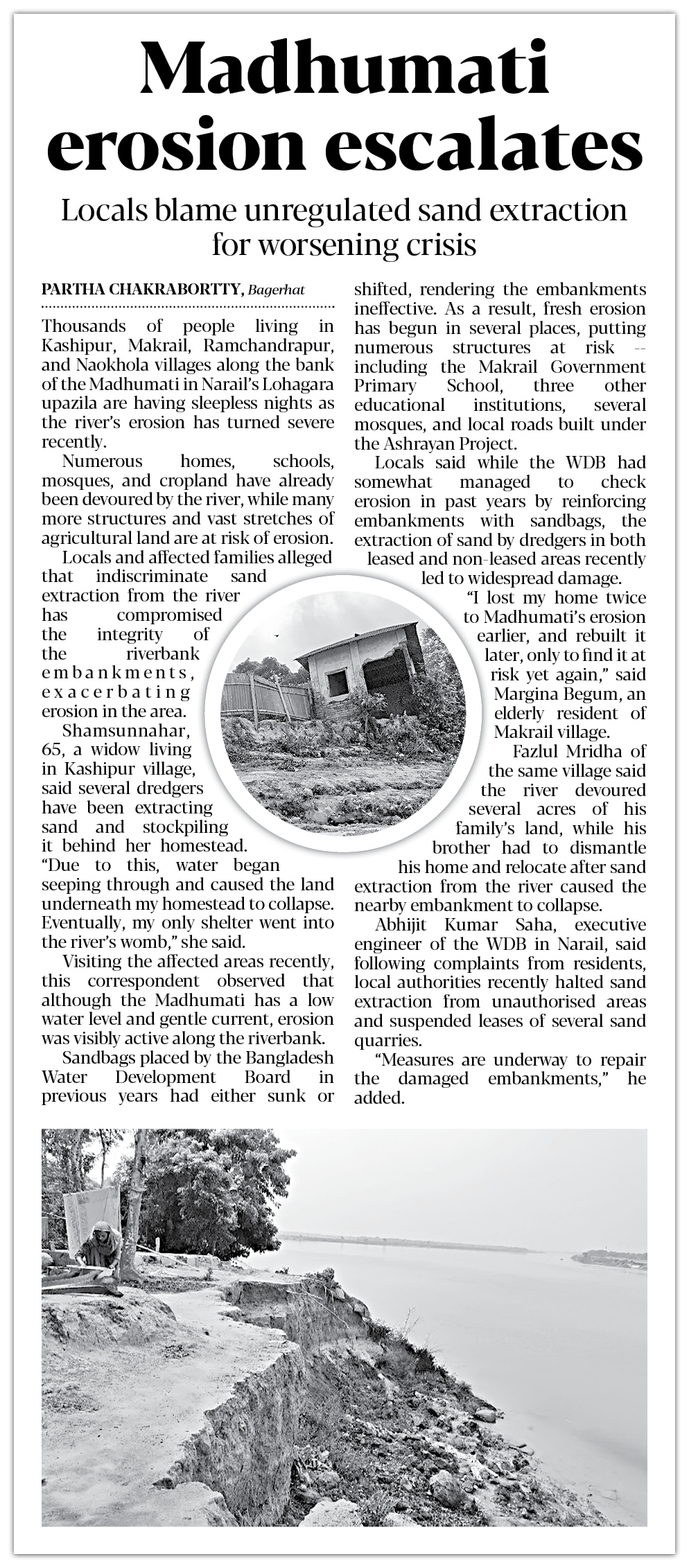 Madhumati erosion escalates

Locals blame unregulated sand extraction for worsening crisis

PARTHA CHAKRABORTTY, Bagerhat

Thousands of people living in Kashipur, Makrail, Ramchandrapur, and Naokhola villages along the bank of the Madhumati in Narail's Lohagara upazila are having sleepless nights as the river's erosion has turned severe recently.

Numerous homes, schools, mosques, and cropland have already been devoured by the river, while many more structures and vast stretches of agricultural land are at risk of erosion.

Locals and affected families alleged that indiscriminate sand extraction from the river has compromised the integrity of the riverbank embankments, exacerbating erosion in the area.

Shamsunnahar, 65, a widow living in Kashipur village, said several dredgers have been extracting sand and stockpiling it behind her homestead. "Due to this, water began seeping through and caused the land underneath my homestead to collapse. Eventually, my only shelter went into the river's womb," she said.

Visiting the affected areas recently, this correspondent observed that although the Madhumati has a low water level and gentle current, erosion was visibly active along the riverbank.

Sandbags placed by the Bangladesh Water Development Board in previous years had either sunk or shifted, rendering the embankments ineffective. As a result, fresh erosion has begun in several places, putting numerous structures at risk -- including the Makrail Government Primary School, three other educational institutions, several mosques, and local roads built under the Ashrayan Project.

Locals said while the WDB had somewhat managed to check erosion in past years by reinforcing embankments with sandbags, the extraction of sand by dredgers in both leased and non-leased areas recently led to widespread damage.

"I lost my home twice to Madhumati's erosion earlier, and rebuilt it later, only to find it at risk yet again," said Margina Begum, an elderly resident of Makrail village.

Fazlul Mridha of the same village said the river devoured several acres of his family's land, while his brother had to dismantle his home and relocate after sand extraction from the river caused the nearby embankment to collapse.

Abhijit Kumar Saha, executive engineer of the WDB in Narail, said following complaints from residents, local authorities recently halted sand extraction from unauthorised areas and suspended leases of several sand quarries.

"Measures are underway to repair the damaged embankments," he added.